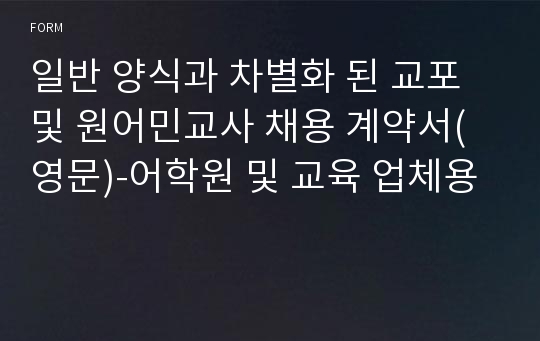 FORM

일반 양식과 차별화 된 교포 및 원어민교사 채용 계약서(영문)-어학원 및 교육 업체용